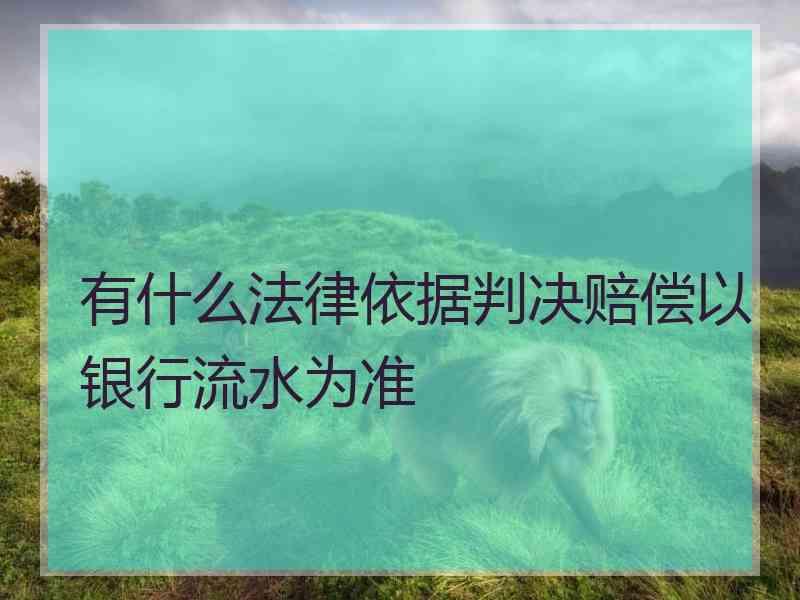 有什么法律依据判决赔偿以银行流水为准